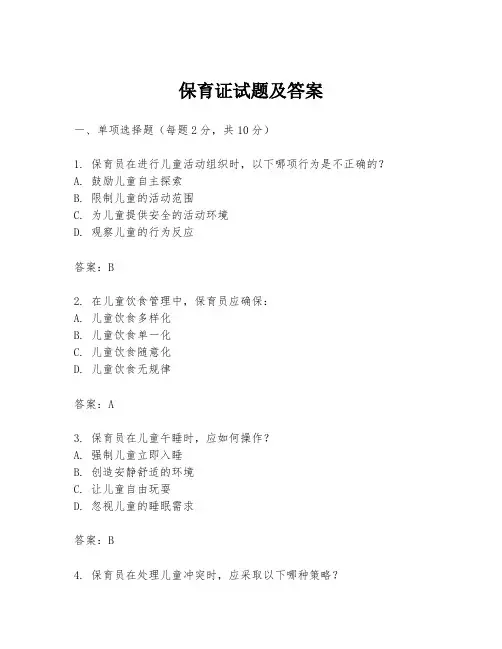 保育证试题及答案

一、单项选择题（每题2分，共10分）

1. 保育员在进行儿童活动组织时，以下哪项行为是不正确的？
A. 鼓励儿童自主探索
B. 限制儿童的活动范围
C. 为儿童提供安全的活动环境
D. 观察儿童的行为反应

答案：B

2. 在儿童饮食管理中，保育员应确保：
A. 儿童饮食多样化
B. 儿童饮食单一化
C. 儿童饮食随意化
D. 儿童饮食无规律

答案：A

3. 保育员在儿童午睡时，应如何操作？
A. 强制儿童立即入睡
B. 创造安静舒适的环境
C. 让儿童自由玩耍
D. 忽视儿童的睡眠需求

答案：B

4. 保育员在处理儿童冲突时，应采取以下哪种策略？